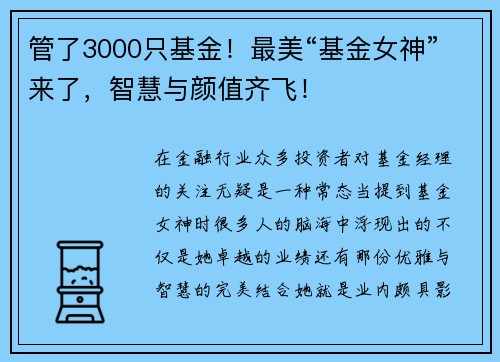 管了3000只基金！最美“基金女神”来了，智慧与颜值齐飞！

在金融行业众多投资者对基金经理的关注无疑是一种常态当提到基金女神时很多人的脑海中浮现出的不仅是她卓越的业绩还有那份优雅与智慧的完美结合她就是业内颇具影